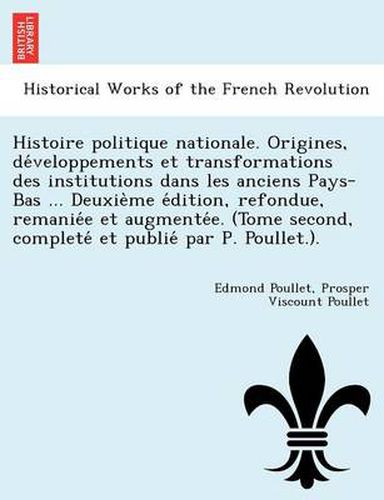 BRITISH LIBRARY

Historical Works of the French Revolution

Histoire politique nationale. Origines, développements et transformations des institutions dans les anciens Pays-Bas ... Deuxième édition, refondue, remaniée et augmentée. (Tome second, completé et publié par P. Poullet.).

Edmond Poullet, Prosper Viscount Poullet